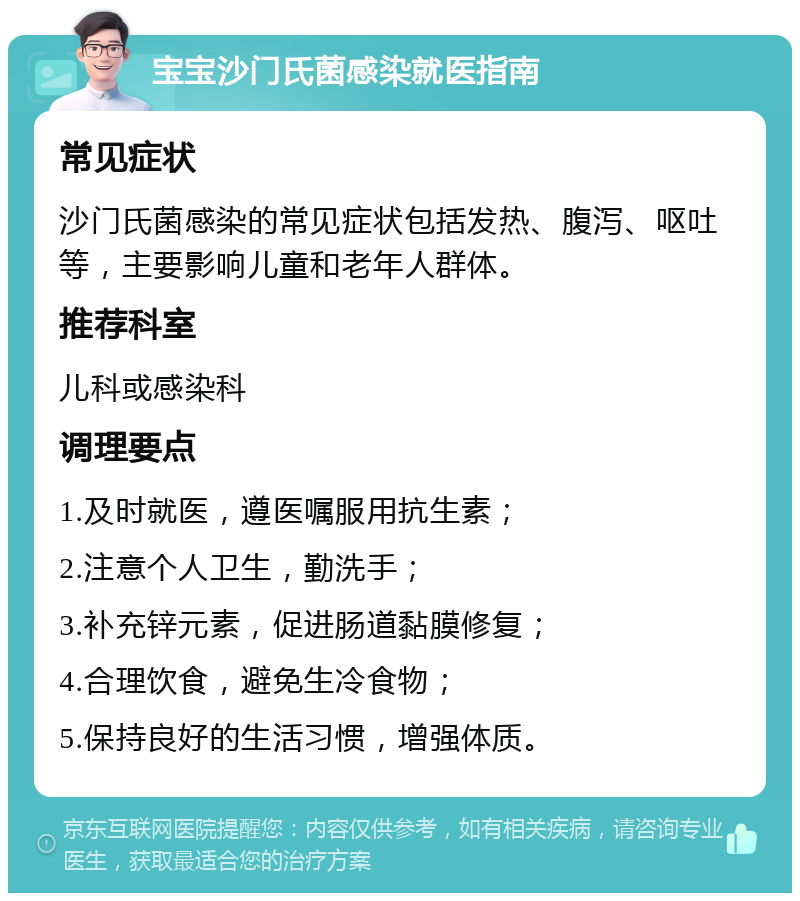 宝宝沙门氏菌感染就医指南

常见症状

沙门氏菌感染的常见症状包括发热、腹泻、呕吐等，主要影响儿童和老年人群体。

推荐科室

儿科或感染科

调理要点

1.及时就医，遵医嘱服用抗生素；

2.注意个人卫生，勤洗手；

3.补充锌元素，促进肠道黏膜修复；

4.合理饮食，避免生冷食物；

5.保持良好的生活习惯，增强体质。

京东互联网医院提醒您：内容仅供参考，如有相关疾病，请咨询专业医生，获取最适合您的治疗方案